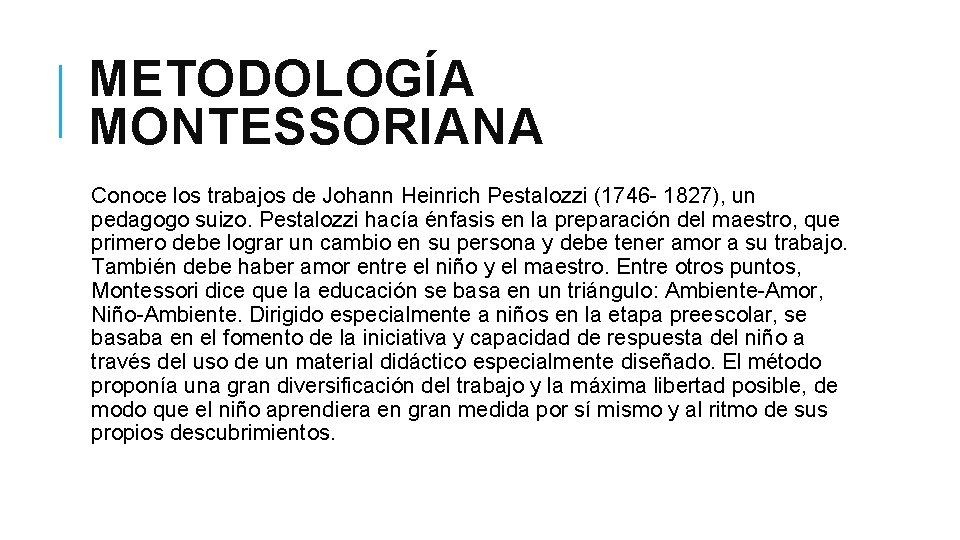 METODOLOGÍA MONTESSORIANA

Conoce los trabajos de Johann Heinrich Pestalozzi (1746- 1827), un pedagogo suizo. Pestalozzi hacía énfasis en la preparación del maestro, que primero debe lograr un cambio en su persona y debe tener amor a su trabajo. También debe haber amor entre el niño y el maestro. Entre otros puntos, Montessori dice que la educación se basa en un triángulo: Ambiente-Amor, Niño-Ambiente. Dirigido especialmente a niños en la etapa preescolar, se basaba en el fomento de la iniciativa y capacidad de respuesta del niño a través del uso de un material didáctico especialmente diseñado. El método proponía una gran diversificación del trabajo y la máxima libertad posible, de modo que el niño aprendiera en gran medida por sí mismo y al ritmo de sus propios descubrimientos.